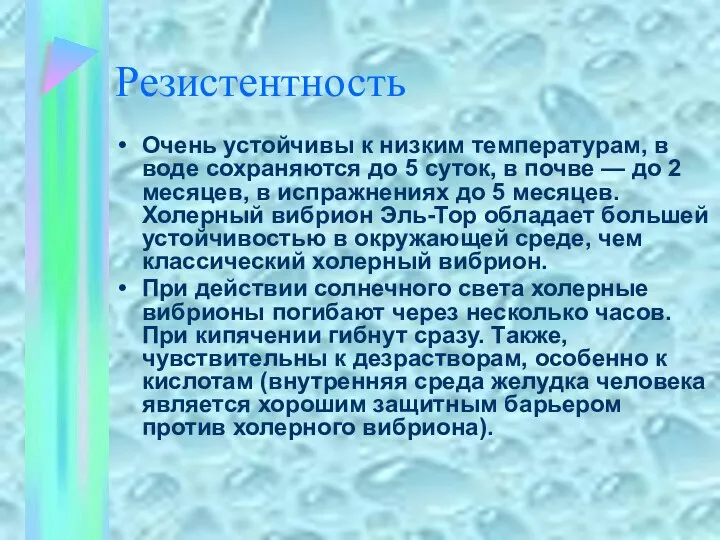 Резистентность

• Очень устойчивы к низким температурам, в воде сохраняются до 5 суток, в почве — до 2 месяцев, в испражнениях до 5 месяцев. Холерный вибрион Эль-Тор обладает большей устойчивостью в окружающей среде, чем классический холерный вибрион.

• При действии солнечного света холерные вибрионы погибают через несколько часов. При кипячении гибнут сразу. Также, чувствительны к дезрастворам, особенно к кислотам (внутренняя среда желудка человека является хорошим защитным барьером против холерного вибриона).